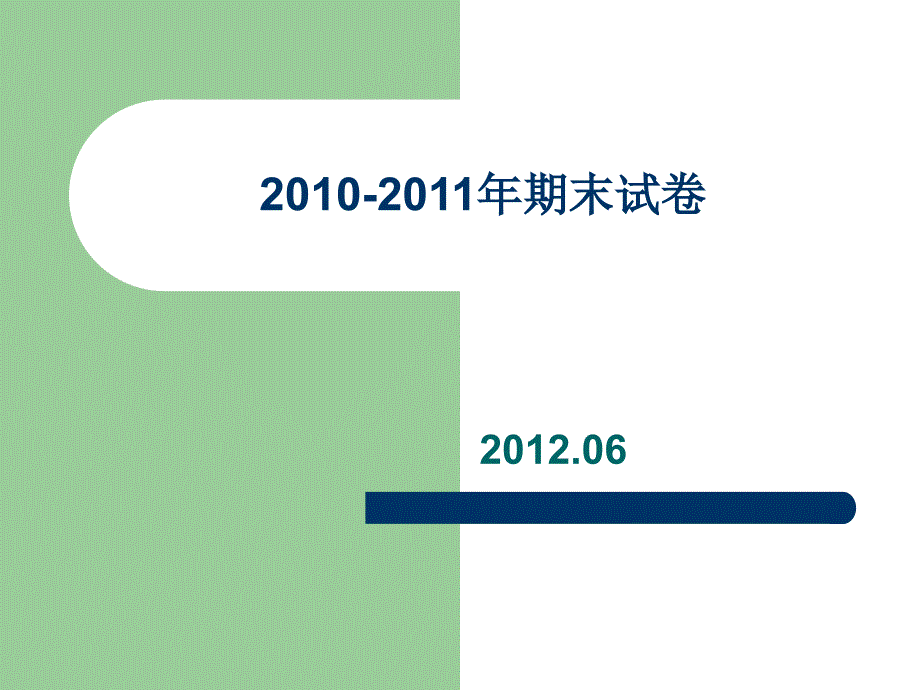 2010-2011年期末试卷

2012.06